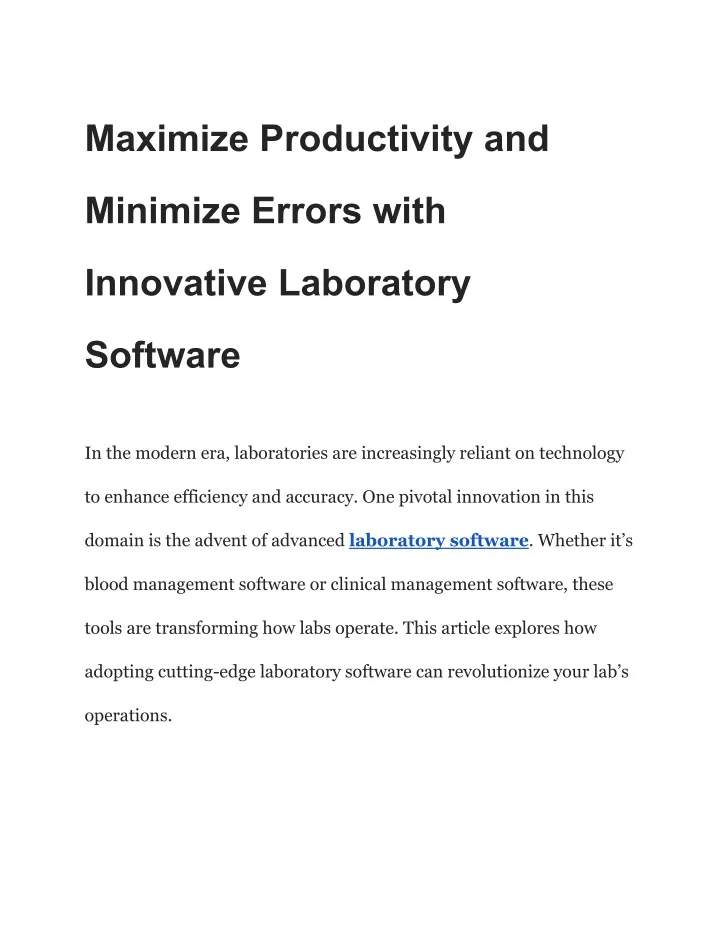 Maximize Productivity and Minimize Errors with Innovative Laboratory Software

In the modern era, laboratories are increasingly reliant on technology to enhance efficiency and accuracy. One pivotal innovation in this domain is the advent of advanced laboratory software. Whether it’s blood management software or clinical management software, these tools are transforming how labs operate. This article explores how adopting cutting-edge laboratory software can revolutionize your lab’s operations.